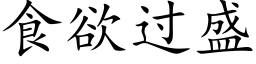 食欲过盛